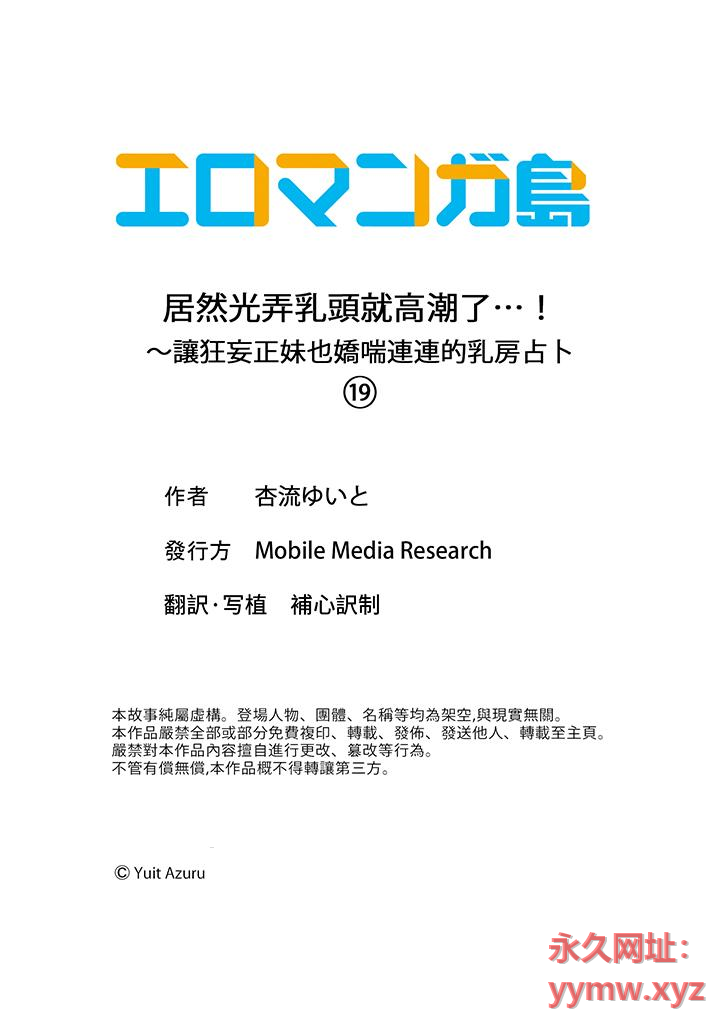 エロマンガ島

居然光弄乳頭就高潮了…！
～讓狂妄正妹也嬌喘連連的乳房占卜
⑲

作者 杏流ゆいと

發行方 Mobile Media Research

翻訳·写植 補心訳制

本故事純屬虛構。登場人物、團體、名稱等均為架空,與現實無關。
本作品嚴禁全部或部分免費複印、轉載、發佈、發送他人、轉載至主頁。
嚴禁對本作品內容擅自進行更改、篡改等行為。
不管有償無償,本作品概不得轉讓第三方。

© Yuit Azuru

永久网址：
yymw.xyz